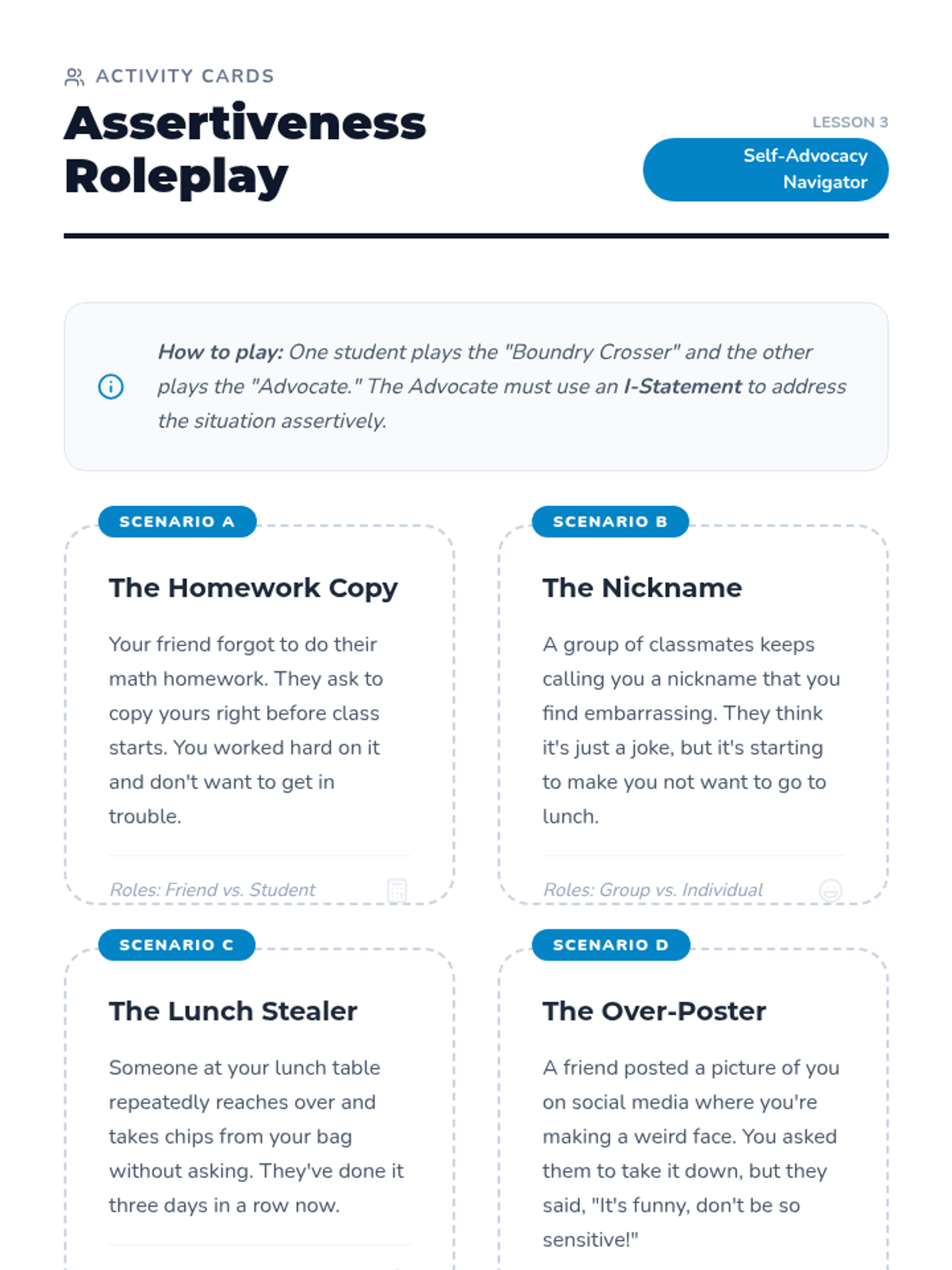 ACTIVITY CARDS

Assertiveness Roleplay

LESSON 3

Self-Advocacy Navigator

How to play: One student plays the "Boundry Crosser" and the other plays the "Advocate." The Advocate must use an I-Statement to address the situation assertively.

SCENARIO A

The Homework Copy

Your friend forgot to do their math homework. They ask to copy yours right before class starts. You worked hard on it and don't want to get in trouble.

Roles: Friend vs. Student

SCENARIO B

The Nickname

A group of classmates keeps calling you a nickname that you find embarrassing. They think it's just a joke, but it's starting to make you not want to go to lunch.

Roles: Group vs. Individual

SCENARIO C

The Lunch Stealer

Someone at your lunch table repeatedly reaches over and takes chips from your bag without asking. They've done it three days in a row now.

SCENARIO D

The Over-Poster

A friend posted a picture of you on social media where you're making a weird face. You asked them to take it down, but they said, "It's funny, don't be so sensitive!"